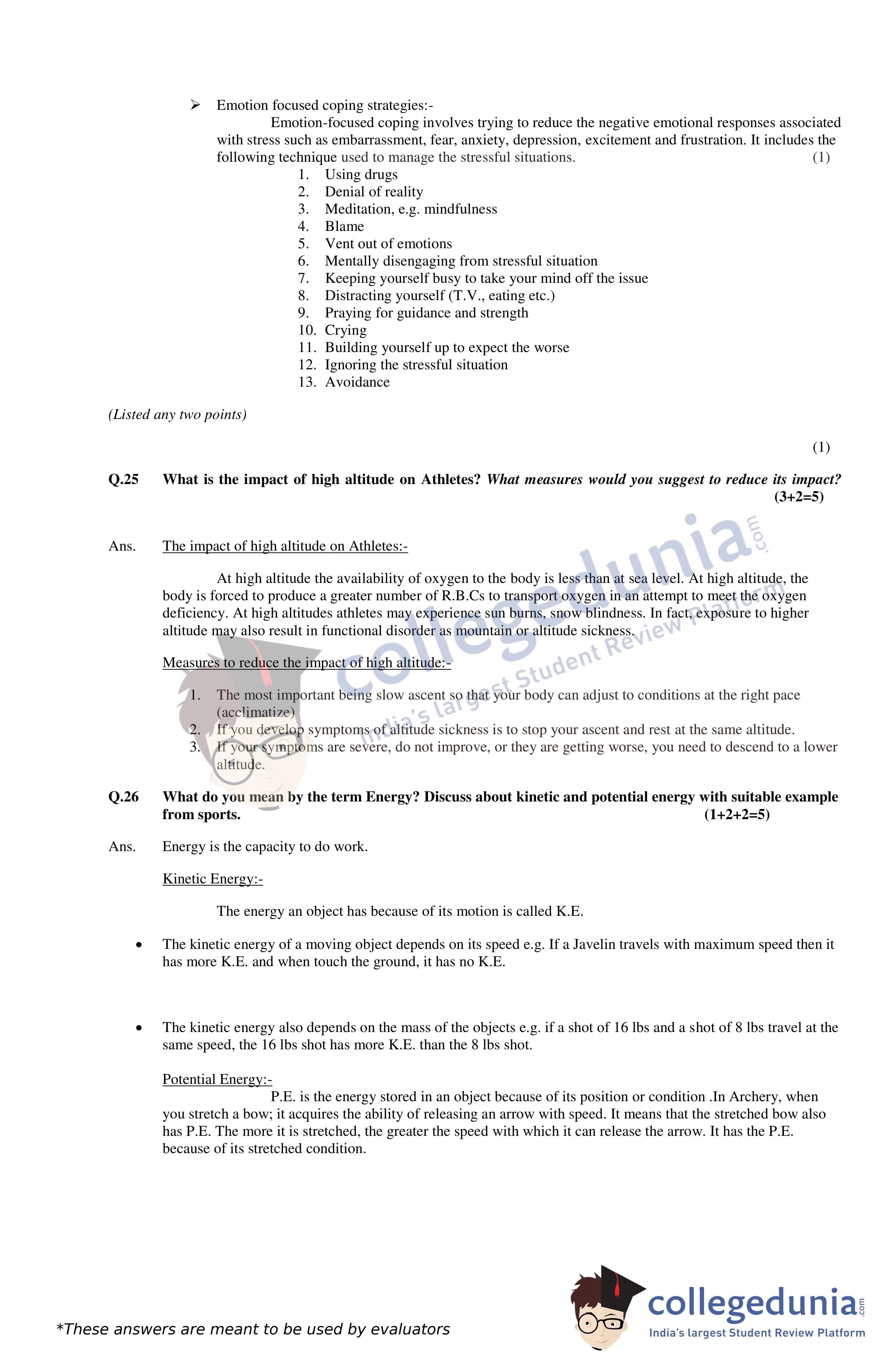 ➢ Emotion focused coping strategies:-

Emotion-focused coping involves trying to reduce the negative emotional responses associated with stress such as embarrassment, fear, anxiety, depression, excitement and frustration. It includes the following technique used to manage the stressful situations. (1)

1. Using drugs
2. Denial of reality
3. Meditation, e.g. mindfulness
4. Blame
5. Vent out of emotions
6. Mentally disengaging from stressful situation
7. Keeping yourself busy to take your mind off the issue
8. Distracting yourself (T.V., eating etc.)
9. Praying for guidance and strength
10. Crying
11. Building yourself up to expect the worse
12. Ignoring the stressful situation
13. Avoidance

(Listed any two points)

(1)

Q.25 What is the impact of high altitude on Athletes? What measures would you suggest to reduce its impact? (3+2=5)

Ans. The impact of high altitude on Athletes:-

At high altitude the availability of oxygen to the body is less than at sea level. At high altitude, the body is forced to produce a greater number of R.B.Cs to transport oxygen in an attempt to meet the oxygen deficiency. At high altitudes athletes may experience sun burns, snow blindness. In fact, exposure to higher altitude may also result in functional disorder as mountain or altitude sickness.

Measures to reduce the impact of high altitude:-

1. The most important being slow ascent so that your body can adjust to conditions at the right pace (acclimatize)
2. If you develop symptoms of altitude sickness is to stop your ascent and rest at the same altitude.
3. If your symptoms are severe, do not improve, or they are getting worse, you need to descend to a lower altitude.

Q.26 What do you mean by the term Energy? Discuss about kinetic and potential energy with suitable example from sports. (1+2+2=5)

Ans. Energy is the capacity to do work.

Kinetic Energy:-

The energy an object has because of its motion is called K.E.

• The kinetic energy of a moving object depends on its speed e.g. If a Javelin travels with maximum speed then it has more K.E. and when touch the ground, it has no K.E.

• The kinetic energy also depends on the mass of the objects e.g. if a shot of 16 lbs and a shot of 8 lbs travel at the same speed, the 16 lbs shot has more K.E. than the 8 lbs shot.

Potential Energy:-

P.E. is the energy stored in an object because of its position or condition .In Archery, when you stretch a bow; it acquires the ability of releasing an arrow with speed. It means that the stretched bow also has P.E. The more it is stretched, the greater the speed with which it can release the arrow. It has the P.E. because of its stretched condition.

collegedunia.com India's largest Student Review Platform

*These answers are meant to be used by evaluators

collegedunia.com India's largest Student Review Platform